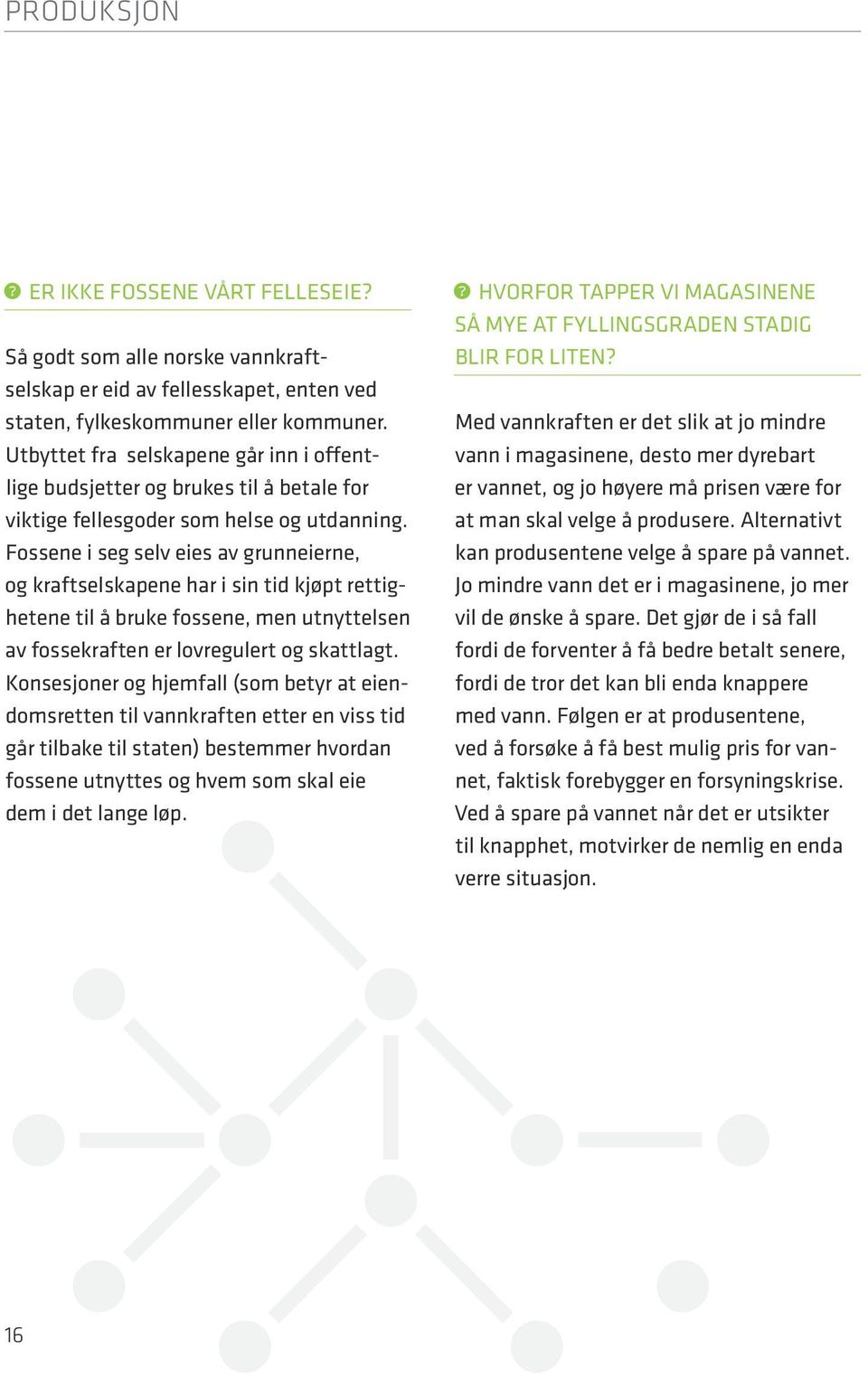 PRODUKSJON

? ER IKKE FOSSENE VÅRT FELLESEIE?

Så godt som alle norske vannkraftselskap er eid av fellesskapet, enten ved staten, fylkeskommuner eller kommuner. Utbyttet fra selskapene går inn i offentlige budsjetter og brukes til å betale for viktige fellesgoder som helse og utdanning. Fossene i seg selv eies av grunneierne, og kraftselskapene har i sin tid kjøpt rettighetene til å bruke fossene, men utnyttelsen av fossekraften er lovregulert og skattlagt. Konsesjoner og hjemfall (som betyr at eiendomsretten til vannkraften etter en viss tid går tilbake til staten) bestemmer hvordan fossene utnyttes og hvem som skal eie dem i det lange løp.

? HVORFOR TAPPER VI MAGASINENE SÅ MYE AT FYLLINGSGRADEN STADIG BLIR FOR LITEN?

Med vannkraften er det slik at jo mindre vann i magasinene, desto mer dyrebart er vannet, og jo høyere må prisen være for at man skal velge å produsere. Alternativt kan produsentene velge å spare på vannet. Jo mindre vann det er i magasinene, jo mer vil de ønske å spare. Det gjør de i så fall fordi de forventer å få bedre betalt senere, fordi de tror det kan bli enda knappere med vann. Følgen er at produsentene, ved å forsøke å få best mulig pris for vannet, faktisk forebygger en forsyningskrise. Ved å spare på vannet når det er utsikter til knapphet, motvirker de nemlig en enda verre situasjon.

16